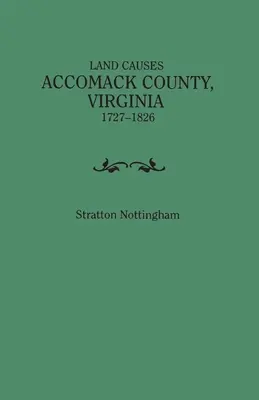 LAND CAUSES
ACCOMACK COUNTY,
VIRGINIA
1727–1826

Stratton Nottingham